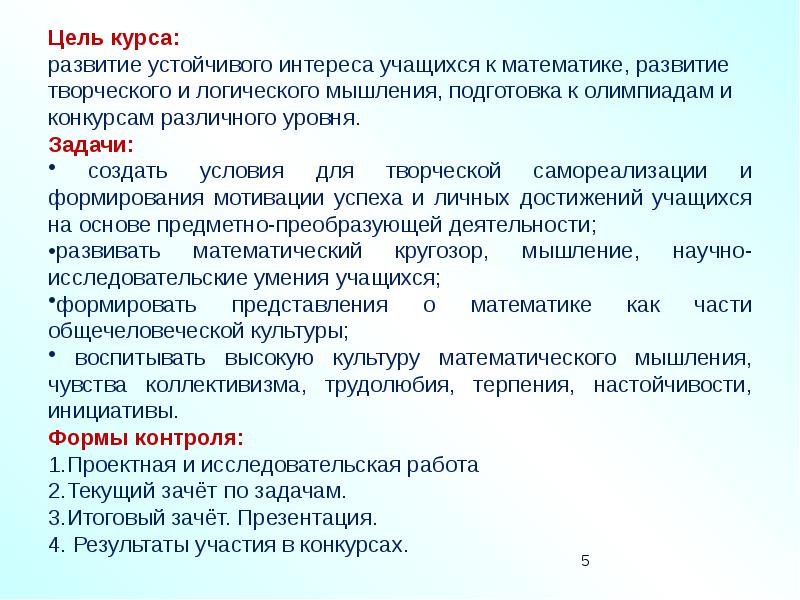 Цель курса:
развитие устойчивого интереса учащихся к математике, развитие творческого и логического мышления, подготовка к олимпиадам и конкурсам различного уровня.
Задачи:
• создать условия для творческой самореализации и формирования мотивации успеха и личных достижений учащихся на основе предметно-преобразующей деятельности;
•развивать математический кругозор, мышление, научно-исследовательские умения учащихся;
•формировать представления о математике как части общечеловеческой культуры;
• воспитывать высокую культуру математического мышления, чувства коллективизма, трудолюбия, терпения, настойчивости, инициативы.
Формы контроля:
1.Проектная и исследовательская работа
2.Текущий зачёт по задачам.
3.Итоговый зачёт. Презентация.
4. Результаты участия в конкурсах.
5